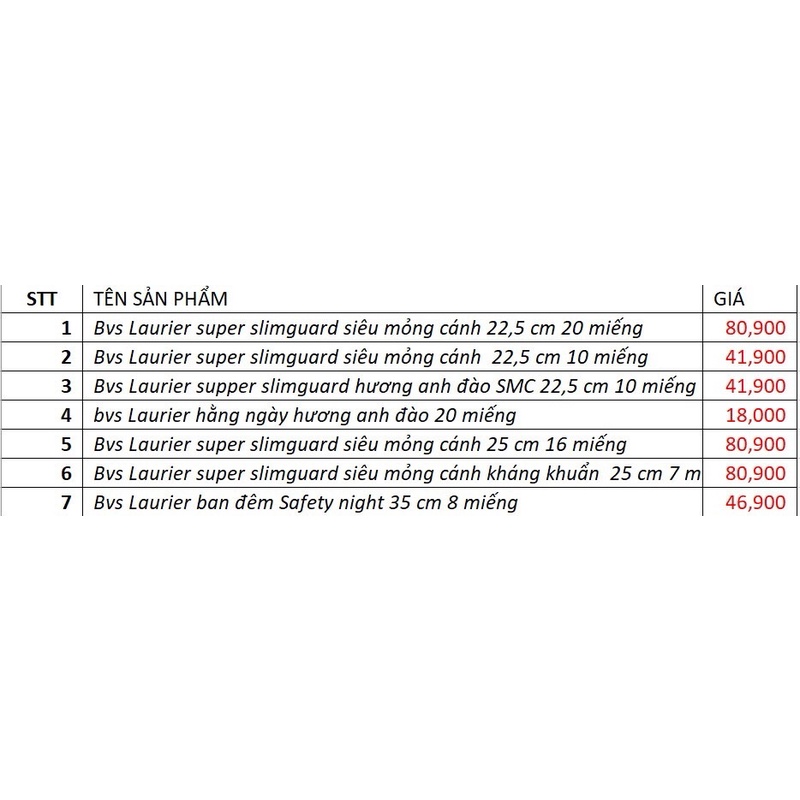 | STT | TÊN SẢN PHẨM | GIÁ |
|---|---|---|
| 1 | Bvs Laurier super slimguard siêu mỏng cánh 22,5 cm 20 miếng | 80,900 |
| 2 | Bvs Laurier super slimguard siêu mỏng cánh 22,5 cm 10 miếng | 41,900 |
| 3 | Bvs Laurier supper slimguard hương anh đào SMC 22,5 cm 10 miếng | 41,900 |
| 4 | bvs Laurier hằng ngày hương anh đào 20 miếng | 18,000 |
| 5 | Bvs Laurier super slimguard siêu mỏng cánh 25 cm 16 miếng | 80,900 |
| 6 | Bvs Laurier super slimguard siêu mỏng cánh kháng khuẩn 25 cm 7 m | 80,900 |
| 7 | Bvs Laurier ban đêm Safety night 35 cm 8 miếng | 46,900 |